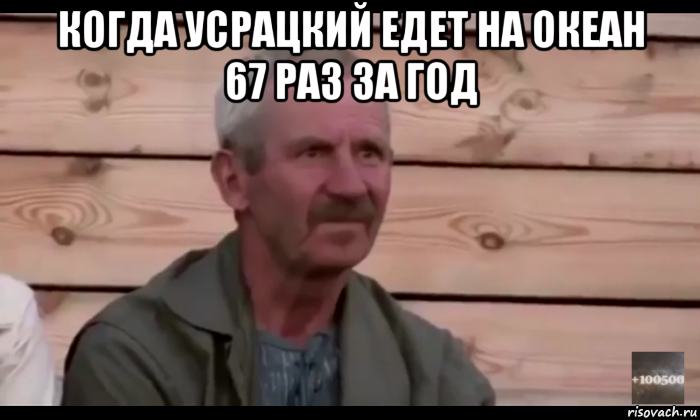 КОГДА УСРАЦКИЙ ЕДЕТ НА ОКЕАН 67 РАЗ ЗА ГОД

+100500

risovach.ru